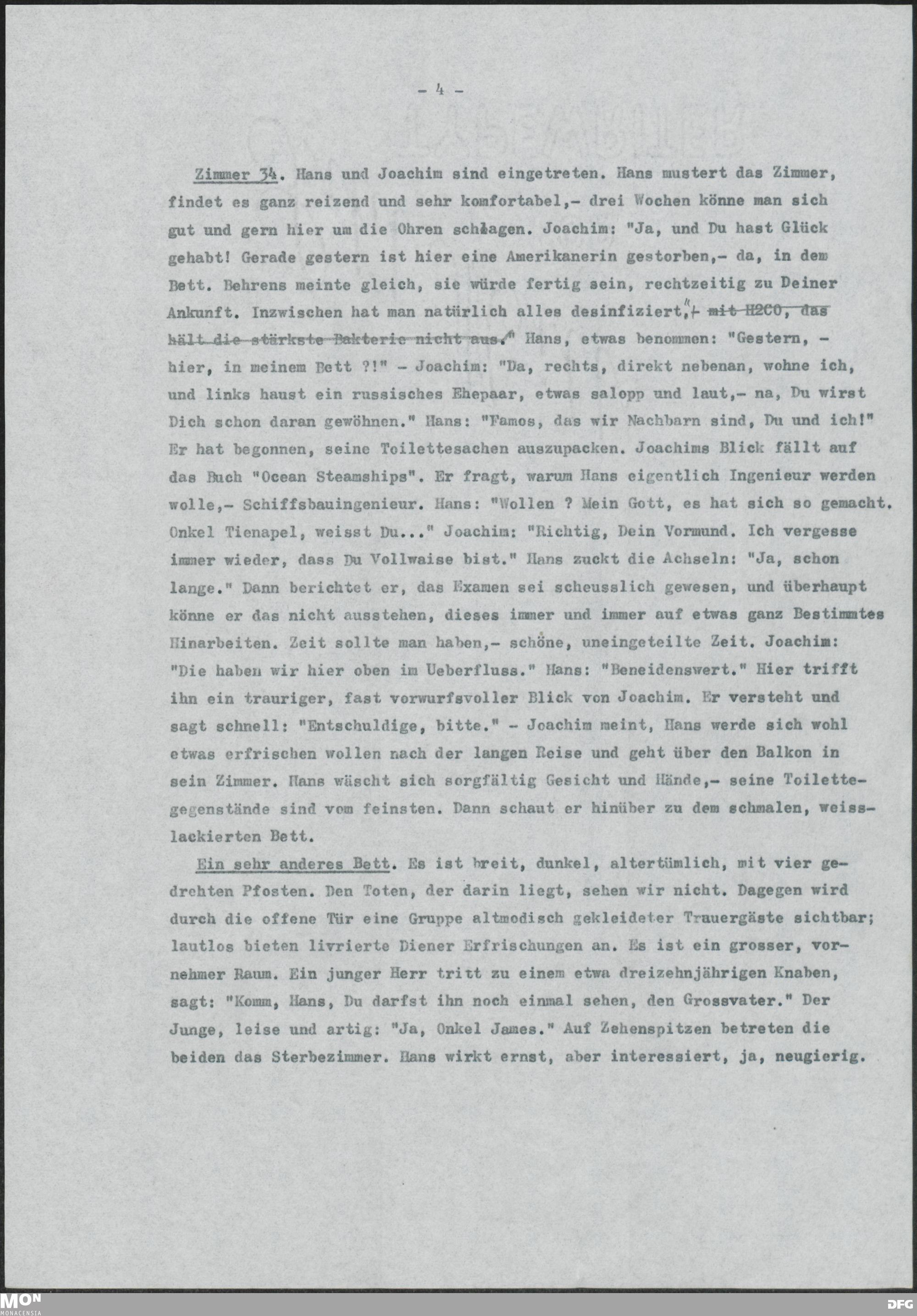 - 4 -

Zimmer 34. Hans und Joachim sind eingetreten. Hans mustert das Zimmer, findet es ganz reizend und sehr komfortabel,- drei Wochen könne man sich gut und gern hier um die Ohren schlagen. Joachim: "Ja, und Du hast Glück gehabt! Gerade gestern ist hier eine Amerikanerin gestorben,- da, in dem Bett. Behrens meinte gleich, sie würde fertig sein, rechtzeitig zu Deiner Ankunft. Inzwischen hat man natürlich alles desinfiziert," ~~- mit H2CO, das hält die stärkste Bakterie nicht aus."~~ Hans, etwas benommen: "Gestern, - hier, in meinem Bett ?!" - Joachim: "Da, rechts, direkt nebenan, wohne ich, und links haust ein russisches Ehepaar, etwas salopp und laut,- na, Du wirst Dich schon daran gewöhnen." Hans: "Famos, das wir Nachbarn sind, Du und ich!" Er hat begonnen, seine Toilettesachen auszupacken. Joachims Blick fällt auf das Buch "Ocean Steamships". Er fragt, warum Hans eigentlich Ingenieur werden wolle,- Schiffsbauingenieur. Hans: "Wollen ? Mein Gott, es hat sich so gemacht. Onkel Tienapel, weisst Du..." Joachim: "Richtig, Dein Vormund. Ich vergesse immer wieder, dass Du Vollwaise bist." Hans zuckt die Achseln: "Ja, schon lange." Dann berichtet er, das Examen sei scheusslich gewesen, und überhaupt könne er das nicht ausstehen, dieses immer und immer auf etwas ganz Bestimmtes Hinarbeiten. Zeit sollte man haben,- schöne, uneingeteilte Zeit. Joachim: "Die haben wir hier oben im Ueberfluss." Hans: "Beneidenswert." Hier trifft ihn ein trauriger, fast vorwurfsvoller Blick von Joachim. Er versteht und sagt schnell: "Entschuldige, bitte." - Joachim meint, Hans werde sich wohl etwas erfrischen wollen nach der langen Reise und geht über den Balkon in sein Zimmer. Hans wäscht sich sorgfältig Gesicht und Hände,- seine Toilettegegenstände sind vom feinsten. Dann schaut er hinüber zu dem schmalen, weisslackierten Bett.

Ein sehr anderes Bett. Es ist breit, dunkel, altertümlich, mit vier gedrehten Pfosten. Den Toten, der darin liegt, sehen wir nicht. Dagegen wird durch die offene Tür eine Gruppe altmodisch gekleideter Trauergäste sichtbar; lautlos bieten livrierte Diener Erfrischungen an. Es ist ein grosser, vornehmer Raum. Ein junger Herr tritt zu einem etwa dreizehnjährigen Knaben, sagt: "Komm, Hans, Du darfst ihn noch einmal sehen, den Grossvater." Der Junge, leise und artig: "Ja, Onkel James." Auf Zehenspitzen betreten die beiden das Sterbezimmer. Hans wirkt ernst, aber interessiert, ja, neugierig.

MON MONACENSIA

DFG